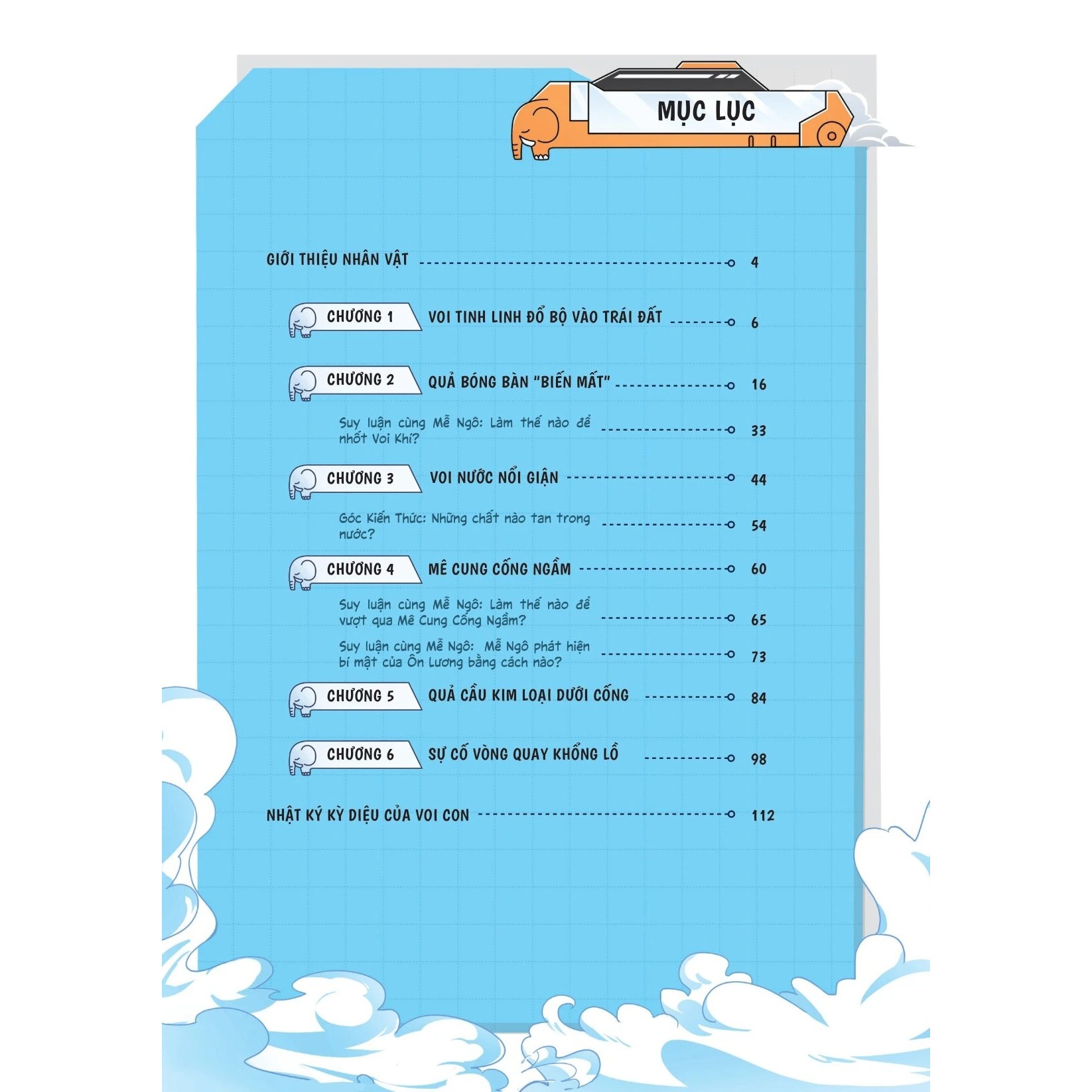 MỤC LỤC

GIỚI THIỆU NHÂN VẬT 4

CHƯƠNG 1 VOI TINH LINH ĐỔ BỘ VÀO TRÁI ĐẤT 6

CHƯƠNG 2 QUẢ BÓNG BÀN "BIẾN MẤT" 16

Suy luận cùng Mễ Ngô: Làm thế nào để nhốt Voi Khí? 33

CHƯƠNG 3 VOI NƯỚC NỔI GIẬN 44

Góc Kiến Thức: Những chất nào tan trong nước? 54

CHƯƠNG 4 MÊ CUNG CỐNG NGẦM 60

Suy luận cùng Mễ Ngô: Làm thế nào để vượt qua Mê Cung Cống Ngầm? 65

Suy luận cùng Mễ Ngô: Mễ Ngô phát hiện bí mật của Ôn Lương bằng cách nào? 73

CHƯƠNG 5 QUẢ CẦU KIM LOẠI DƯỚI CỐNG 84

CHƯƠNG 6 SỰ CỐ VÒNG QUAY KHỔNG LỒ 98

NHẬT KÝ KỲ DIỆU CỦA VOI CON 112